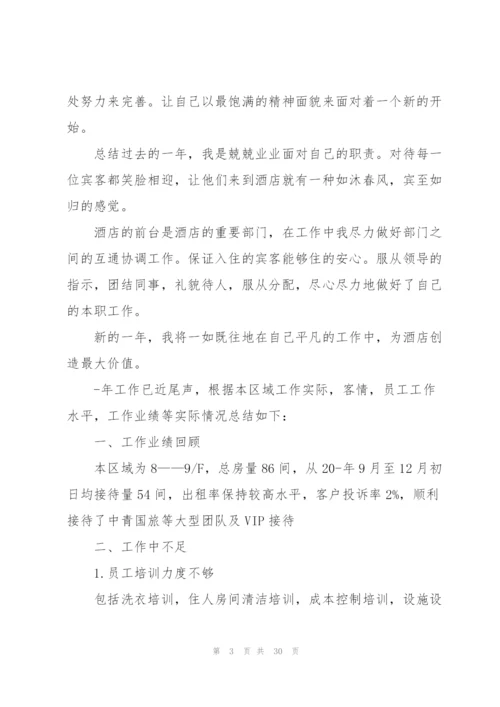 处努力来完善。让自己以最饱满的精神面貌来面对着一个新的开始。

总结过去的一年，我是兢兢业业面对自己的职责。对待每一位宾客都笑脸相迎，让他们来到酒店就有一种如沐春风，宾至如归的感觉。

酒店的前台是酒店的重要部门，在工作中我尽力做好部门之间的互通协调工作。保证入住的宾客能够住的安心。服从领导的指示，团结同事，礼貌待人，服从分配，尽心尽力地做好了自己的本职工作。

新的一年，我将一如既往地在自己平凡的工作中，为酒店创造最大价值。

-年工作已近尾声，根据本区域工作实际，客情，员工工作水平，工作业绩等实际情况总结如下：

一、工作业绩回顾

本区域为8——9/F，总房量86间，从20-年9月至12月初日均接待量54间，出租率保持较高水平，客户投诉率2%，顺利接待了中青国旅等大型团队及VIP接待

二、工作中不足

1.员工培训力度不够

包括洗衣培训，住人房间清洁培训，成本控制培训，设施设

第 3 页 共 30 页